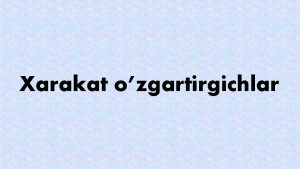 Xarakat o’zgartirgichlar